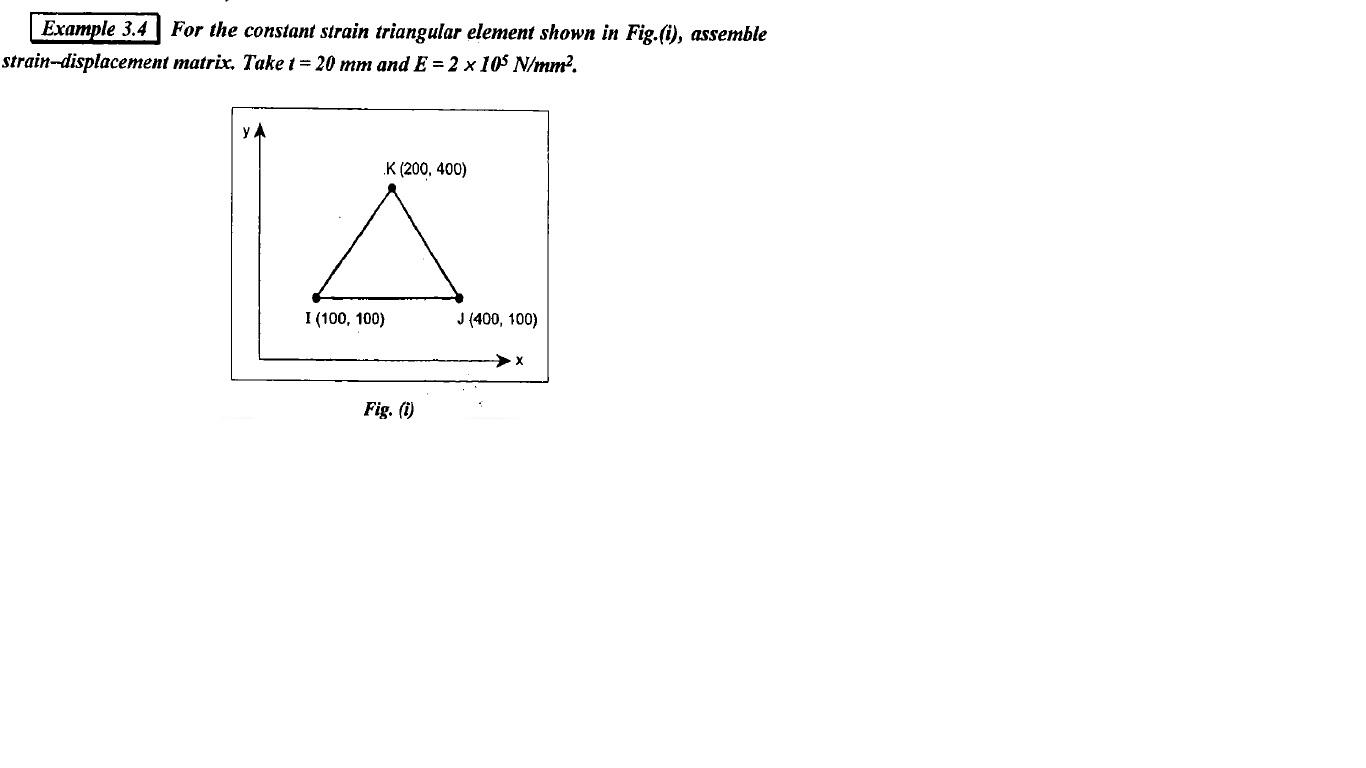 Example 3.4 For the constant strain triangular element shown in Fig.(i), assemble strain–displacement matrix. Take $t = 20$ mm and $E = 2 \times 10^5$ N/mm$^2$.

y

K (200, 400)

I (100, 100)

J (400, 100)

x

Fig. (i)